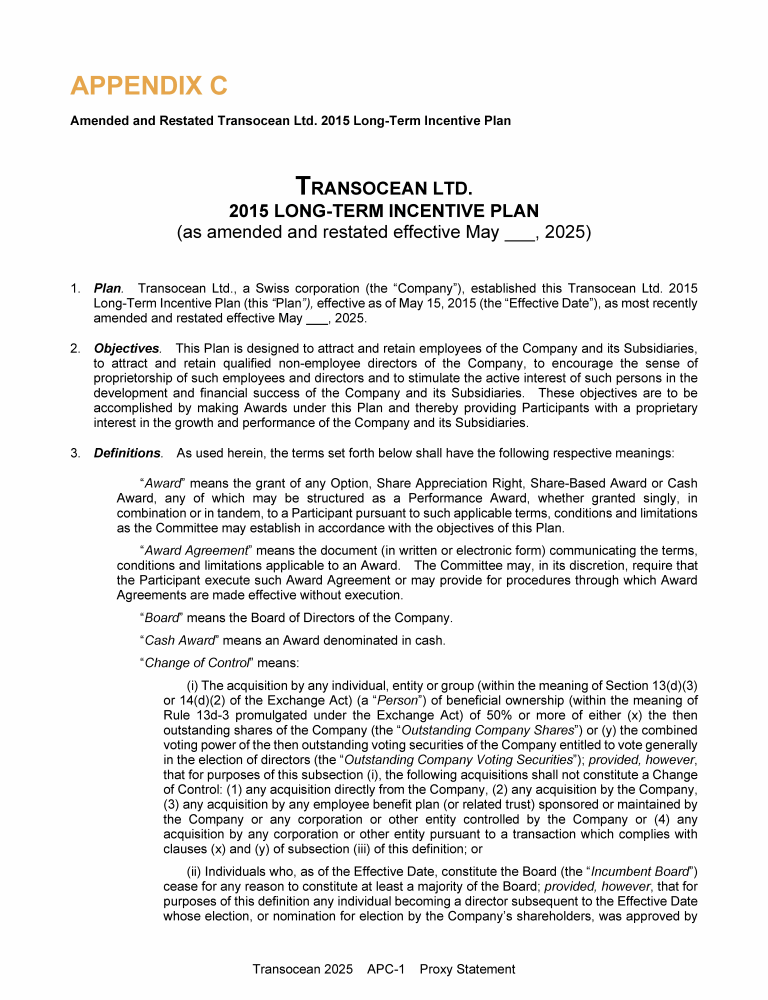 APPENDIX C

Amended and Restated Transocean Ltd. 2015 Long-Term Incentive Plan

TRANSOCEAN LTD.
2015 LONG-TERM INCENTIVE PLAN
(as amended and restated effective May ___, 2025)

1. Plan. Transocean Ltd., a Swiss corporation (the "Company"), established this Transocean Ltd. 2015 Long-Term Incentive Plan (this "Plan"), effective as of May 15, 2015 (the "Effective Date"), as most recently amended and restated effective May ___, 2025.

2. Objectives. This Plan is designed to attract and retain employees of the Company and its Subsidiaries, to attract and retain qualified non-employee directors of the Company, to encourage the sense of proprietorship of such employees and directors and to stimulate the active interest of such persons in the development and financial success of the Company and its Subsidiaries. These objectives are to be accomplished by making Awards under this Plan and thereby providing Participants with a proprietary interest in the growth and performance of the Company and its Subsidiaries.

3. Definitions. As used herein, the terms set forth below shall have the following respective meanings:

"Award" means the grant of any Option, Share Appreciation Right, Share-Based Award or Cash Award, any of which may be structured as a Performance Award, whether granted singly, in combination or in tandem, to a Participant pursuant to such applicable terms, conditions and limitations as the Committee may establish in accordance with the objectives of this Plan.

"Award Agreement" means the document (in written or electronic form) communicating the terms, conditions and limitations applicable to an Award. The Committee may, in its discretion, require that the Participant execute such Award Agreement or may provide for procedures through which Award Agreements are made effective without execution.

"Board" means the Board of Directors of the Company.

"Cash Award" means an Award denominated in cash.

"Change of Control" means:

(i) The acquisition by any individual, entity or group (within the meaning of Section 13(d)(3) or 14(d)(2) of the Exchange Act) (a "Person") of beneficial ownership (within the meaning of Rule 13d-3 promulgated under the Exchange Act) of 50% or more of either (x) the then outstanding shares of the Company (the "Outstanding Company Shares") or (y) the combined voting power of the then outstanding voting securities of the Company entitled to vote generally in the election of directors (the "Outstanding Company Voting Securities"); provided, however, that for purposes of this subsection (i), the following acquisitions shall not constitute a Change of Control: (1) any acquisition directly from the Company, (2) any acquisition by the Company, (3) any acquisition by any employee benefit plan (or related trust) sponsored or maintained by the Company or any corporation or other entity controlled by the Company or (4) any acquisition by any corporation or other entity pursuant to a transaction which complies with clauses (x) and (y) of subsection (iii) of this definition; or

(ii) Individuals who, as of the Effective Date, constitute the Board (the "Incumbent Board") cease for any reason to constitute at least a majority of the Board; provided, however, that for purposes of this definition any individual becoming a director subsequent to the Effective Date whose election, or nomination for election by the Company's shareholders, was approved by

Transocean 2025 APC-1 Proxy Statement